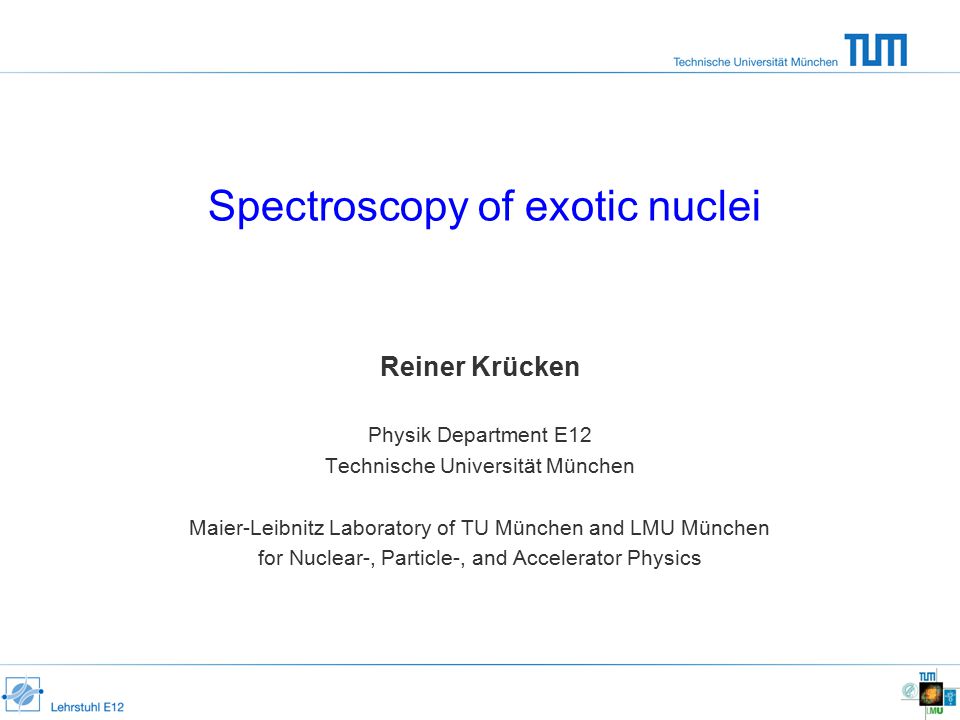 Technische Universität München TUM

Spectroscopy of exotic nuclei

Reiner Krücken

Physik Department E12
Technische Universität München

Maier-Leibnitz Laboratory of TU München and LMU München
for Nuclear-, Particle-, and Accelerator Physics

Lehrstuhl E12

TUM
LMU